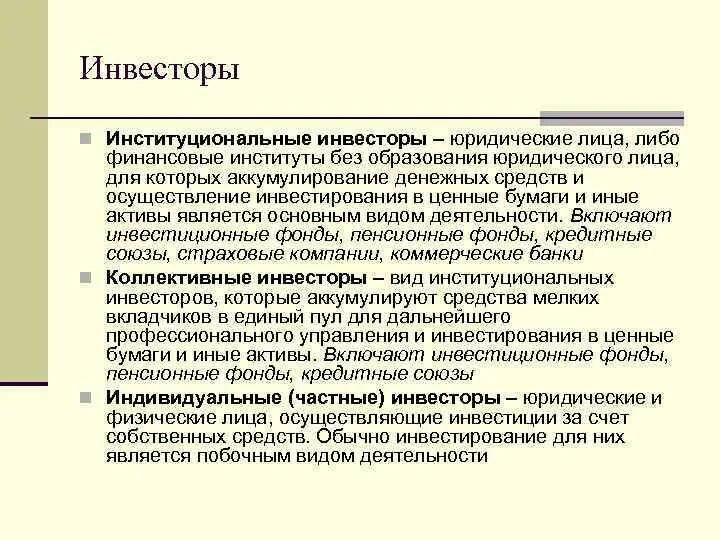 Инвесторы

Институциональные инвесторы – юридические лица, либо финансовые институты без образования юридического лица, для которых аккумулирование денежных средств и осуществление инвестирования в ценные бумаги и иные активы является основным видом деятельности. Включают инвестиционные фонды, пенсионные фонды, кредитные союзы, страховые компании, коммерческие банки

Коллективные инвесторы – вид институциональных инвесторов, которые аккумулируют средства мелких вкладчиков в единый пул для дальнейшего профессионального управления и инвестирования в ценные бумаги и иные активы. Включают инвестиционные фонды, пенсионные фонды, кредитные союзы

Индивидуальные (частные) инвесторы – юридические и физические лица, осуществляющие инвестиции за счет собственных средств. Обычно инвестирование для них является побочным видом деятельности